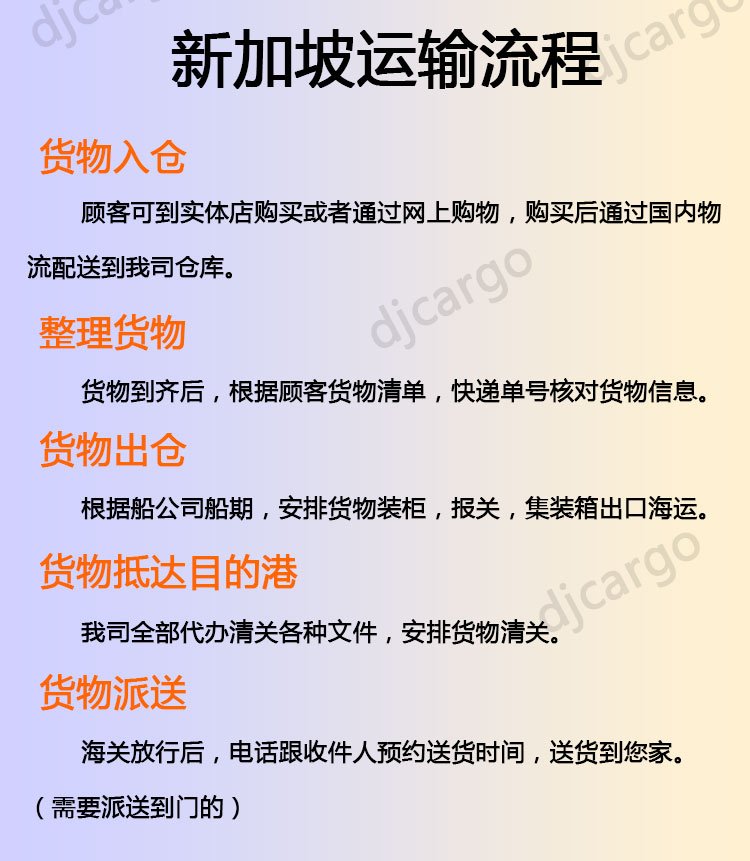 新加坡运输流程

货物入仓

顾客可到实体店购买或者通过网上购物，购买后通过国内物流配送到我司仓库。

整理货物

货物到齐后，根据顾客货物清单，快递单号核对货物信息。

货物出仓

根据船公司船期，安排货物装柜，报关，集装箱出口海运。

货物抵达目的港

我司全部代办清关各种文件，安排货物清关。

货物派送

海关放行后，电话跟收件人预约送货时间，送货到您家。

（需要派送到门的）

djcargo